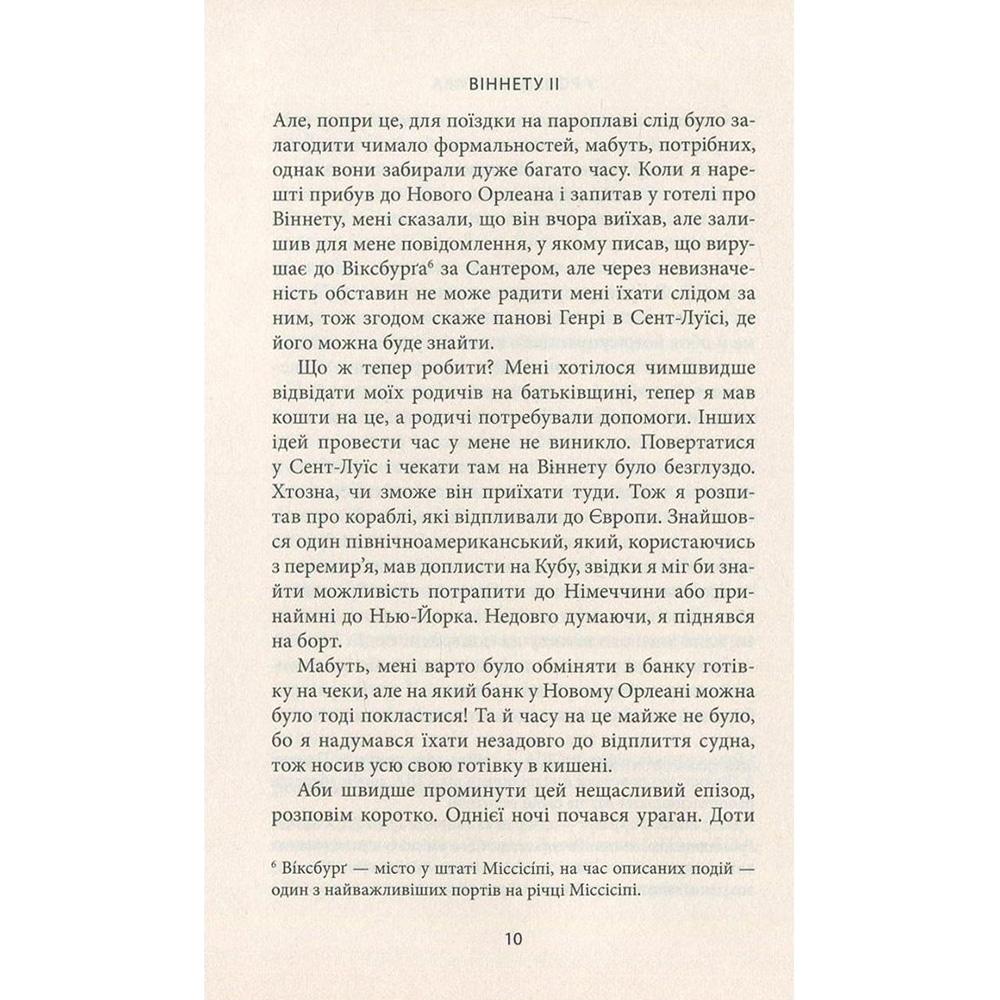 ВІННЕТУ II

Але, попри це, для поїздки на пароплаві слід було залагодити чимало формальностей, мабуть, потрібних, однак вони забирали дуже багато часу. Коли я нарешті прибув до Нового Орлеана і запитав у готелі про Віннету, мені сказали, що він вчора виїхав, але залишив для мене повідомлення, у якому писав, що вирушає до Віксбурґа$^6$ за Сантером, але через невизначеність обставин не може радити мені їхати слідом за ним, тож згодом скаже панові Генрі в Сент-Луїсі, де його можна буде знайти.

Що ж тепер робити? Мені хотілося чимшвидше відвідати моїх родичів на батьківщині, тепер я мав кошти на це, а родичі потребували допомоги. Інших ідей провести час у мене не виникло. Повертатися у Сент-Луїс і чекати там на Віннету було безглуздо. Хтозна, чи зможе він приїхати туди. Тож я розпитав про кораблі, які відпливали до Європи. Знайшовся один північноамериканський, який, користаючись з перемир'я, мав доплисти на Кубу, звідки я міг би знайти можливість потрапити до Німеччини або принаймні до Нью-Йорка. Недовго думаючи, я піднявся на борт.

Мабуть, мені варто було обміняти в банку готівку на чеки, але на який банк у Новому Орлеані можна було тоді покластися! Та й часу на це майже не було, бо я надумався їхати незадовго до відплиття судна, тож носив усю свою готівку в кишені.

Аби швидше проминути цей нещасливий епізод, розповім коротко. Однієї ночі почався ураган. Доти

$^6$ Віксбурґ — місто у штаті Міссісіпі, на час описаних подій — один з найважливіших портів на річці Міссісіпі.

10